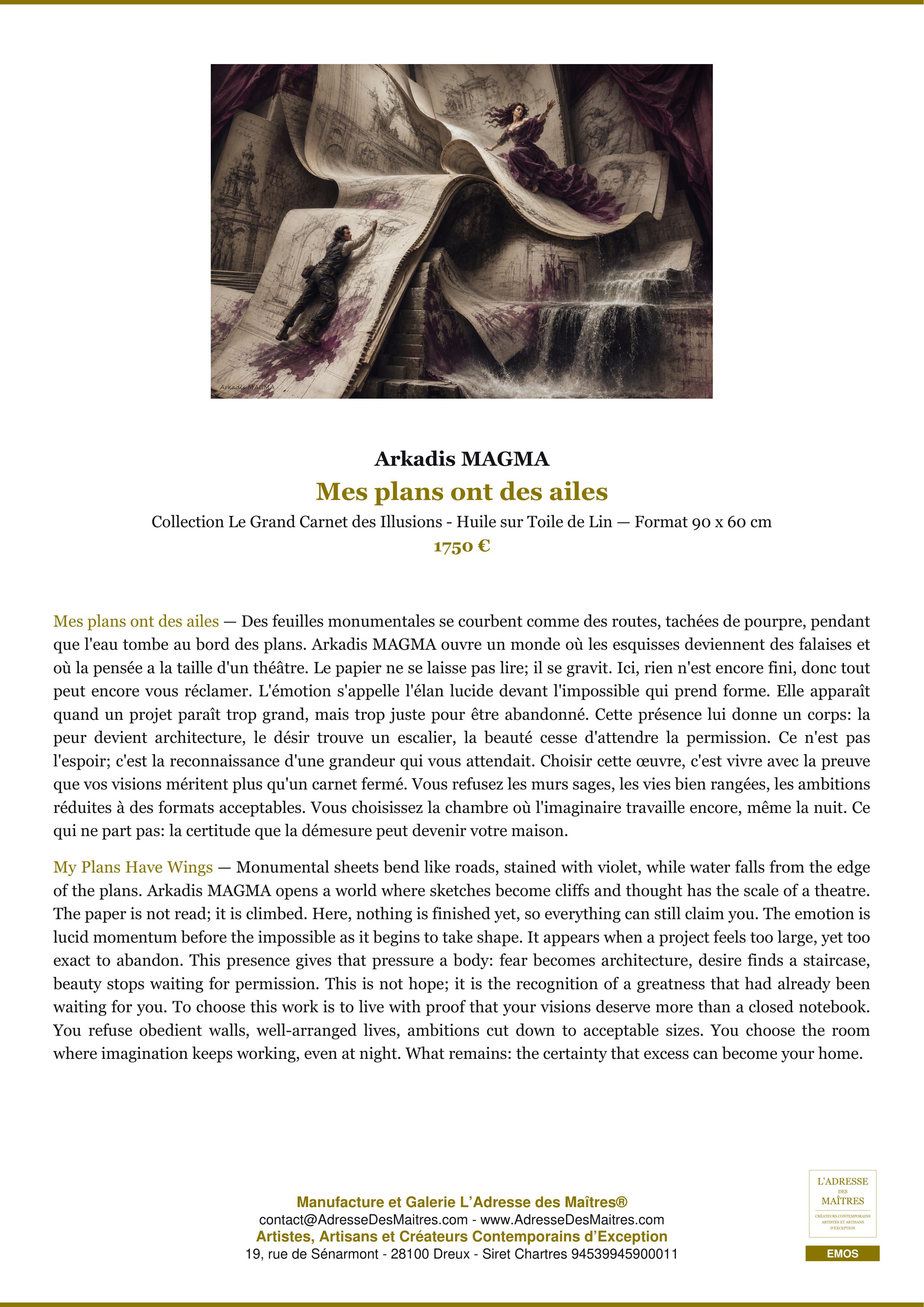 Arkadis MAGMA

Arkadis MAGMA

Mes plans ont des ailes

Collection Le Grand Carnet des Illusions - Huile sur Toile de Lin — Format 90 x 60 cm

1750 €

Mes plans ont des ailes — Des feuilles monumentales se courbent comme des routes, tachées de pourpre, pendant que l'eau tombe au bord des plans. Arkadis MAGMA ouvre un monde où les esquisses deviennent des falaises et où la pensée a la taille d'un théâtre. Le papier ne se laisse pas lire; il se gravit. Ici, rien n'est encore fini, donc tout peut encore vous réclamer. L'émotion s'appelle l'élan lucide devant l'impossible qui prend forme. Elle apparaît quand un projet paraît trop grand, mais trop juste pour être abandonné. Cette présence lui donne un corps: la peur devient architecture, le désir trouve un escalier, la beauté cesse d'attendre la permission. Ce n'est pas l'espoir; c'est la reconnaissance d'une grandeur qui vous attendait. Choisir cette œuvre, c'est vivre avec la preuve que vos visions méritent plus qu'un carnet fermé. Vous refusez les murs sages, les vies bien rangées, les ambitions réduites à des formats acceptables. Vous choisissez la chambre où l'imaginaire travaille encore, même la nuit. Ce qui ne part pas: la certitude que la démesure peut devenir votre maison.

My Plans Have Wings — Monumental sheets bend like roads, stained with violet, while water falls from the edge of the plans. Arkadis MAGMA opens a world where sketches become cliffs and thought has the scale of a theatre. The paper is not read; it is climbed. Here, nothing is finished yet, so everything can still claim you. The emotion is lucid momentum before the impossible as it begins to take shape. It appears when a project feels too large, yet too exact to abandon. This presence gives that pressure a body: fear becomes architecture, desire finds a staircase, beauty stops waiting for permission. This is not hope; it is the recognition of a greatness that had already been waiting for you. To choose this work is to live with proof that your visions deserve more than a closed notebook. You refuse obedient walls, well-arranged lives, ambitions cut down to acceptable sizes. You choose the room where imagination keeps working, even at night. What remains: the certainty that excess can become your home.

Manufacture et Galerie L'Adresse des Maîtres®
contact@AdresseDesMaitres.com - www.AdresseDesMaitres.com
Artistes, Artisans et Créateurs Contemporains d'Exception
19, rue de Sénarmont - 28100 Dreux - Siret Chartres 94539945900011

L'ADRESSE DES MAÎTRES
CRÉATEURS CONTEMPORAINS ARTISTES ET ARTISANS D'EXCEPTION
EMOS